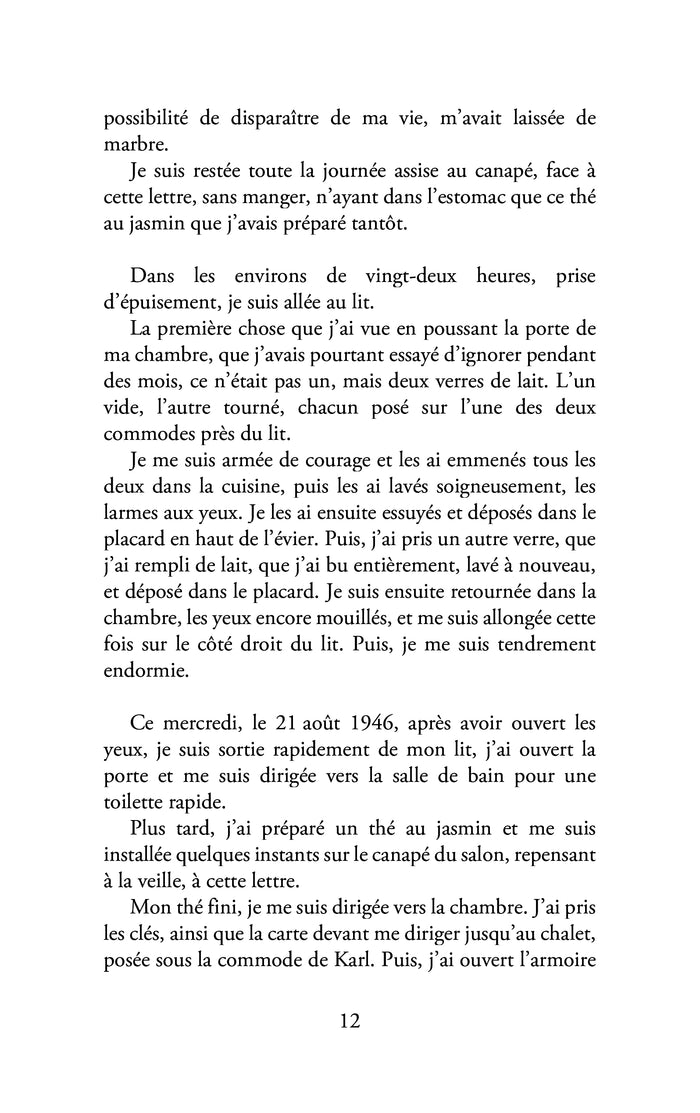 possibilité de disparaître de ma vie, m'avait laissée de marbre.
Je suis restée toute la journée assise au canapé, face à cette lettre, sans manger, n'ayant dans l'estomac que ce thé au jasmin que j'avais préparé tantôt.

Dans les environs de vingt-deux heures, prise d'épuisement, je suis allée au lit.
La première chose que j'ai vue en poussant la porte de ma chambre, que j'avais pourtant essayé d'ignorer pendant des mois, ce n'était pas un, mais deux verres de lait. L'un vide, l'autre tourné, chacun posé sur l'une des deux commodes près du lit.
Je me suis armée de courage et les ai emmenés tous les deux dans la cuisine, puis les ai lavés soigneusement, les larmes aux yeux. Je les ai ensuite essuyés et déposés dans le placard en haut de l'évier. Puis, j'ai pris un autre verre, que j'ai rempli de lait, que j'ai bu entièrement, lavé à nouveau, et déposé dans le placard. Je suis ensuite retournée dans la chambre, les yeux encore mouillés, et me suis allongée cette fois sur le côté droit du lit. Puis, je me suis tendrement endormie.

Ce mercredi, le 21 août 1946, après avoir ouvert les yeux, je suis sortie rapidement de mon lit, j'ai ouvert la porte et me suis dirigée vers la salle de bain pour une toilette rapide.
Plus tard, j'ai préparé un thé au jasmin et me suis installée quelques instants sur le canapé du salon, repensant à la veille, à cette lettre.
Mon thé fini, je me suis dirigée vers la chambre. J'ai pris les clés, ainsi que la carte devant me diriger jusqu'au chalet, posée sous la commode de Karl. Puis, j'ai ouvert l'armoire

12